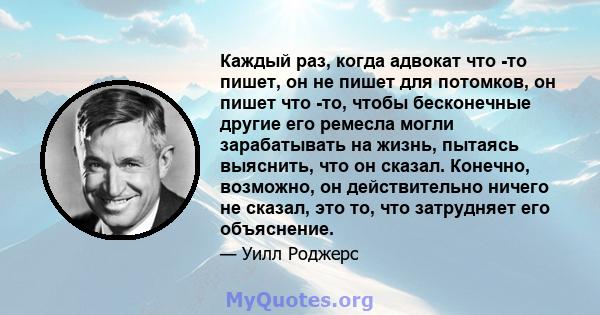 Каждый раз, когда адвокат что -то пишет, он не пишет для потомков, он пишет что -то, чтобы бесконечные другие его ремесла могли зарабатывать на жизнь, пытаясь выяснить, что он сказал. Конечно, возможно, он действительно ничего не сказал, это то, что затрудняет его объяснение.

— Уилл Роджерс

MyQuotes.org